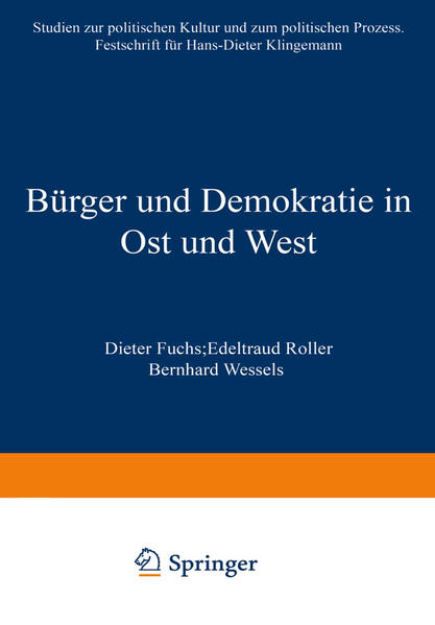 Studien zur politischen Kultur und zum politischen Prozess. Festschrift für Hans-Dieter Klingemann

Bürger und Demokratie in Ost und West

Dieter Fuchs;Edeltraud Roller
Bernhard Wessels

Springer